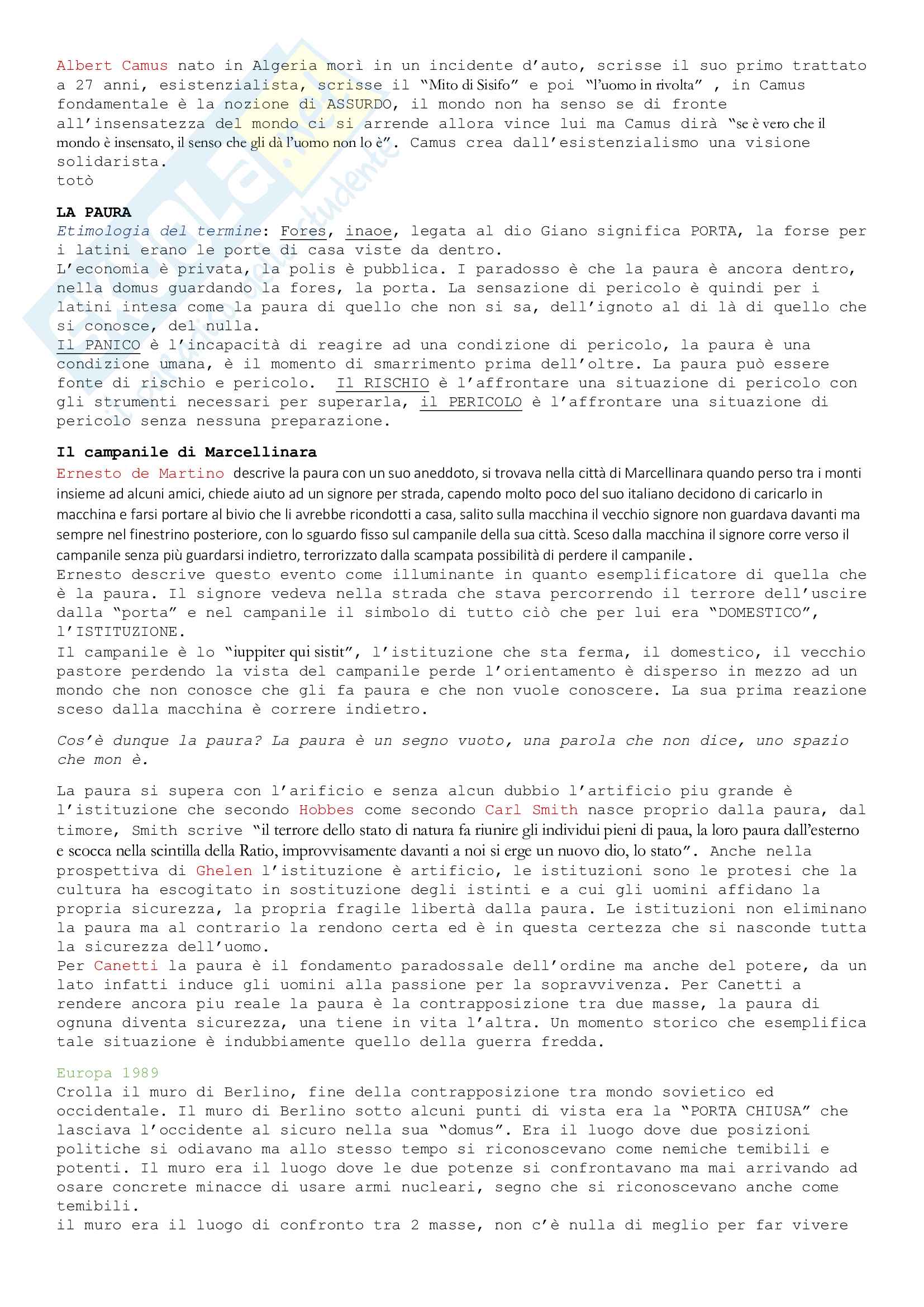 Albert Camus nato in Algeria morì in un incidente d'auto, scrisse il suo primo trattato a 27 anni, esistenzialista, scrisse il "Mito di Sisifo" e poi "l'uomo in rivolta" , in Camus fondamentale è la nozione di ASSURDO, il mondo non ha senso se di fronte all'insensatezza del mondo ci si arrende allora vince lui ma Camus dirà "se è vero che il mondo è insensato, il senso che gli dà l'uomo non lo è". Camus crea dall'esistenzialismo una visione solidarista.
totò

LA PAURA
Etimologia del termine: Fores, inaoe, legata al dio Giano significa PORTA, la forse per i latini erano le porte di casa viste da dentro.
L'economia è privata, la polis è pubblica. I paradosso è che la paura è ancora dentro, nella domus guardando la fores, la porta. La sensazione di pericolo è quindi per i latini intesa come la paura di quello che non si sa, dell'ignoto al di là di quello che si conosce, del nulla.
Il PANICO è l'incapacità di reagire ad una condizione di pericolo, la paura è una condizione umana, è il momento di smarrimento prima dell'oltre. La paura può essere fonte di rischio e pericolo. Il RISCHIO è l'affrontare una situazione di pericolo con gli strumenti necessari per superarla, il PERICOLO è l'affrontare una situazione di pericolo senza nessuna preparazione.

Il campanile di Marcellinara
Ernesto de Martino descrive la paura con un suo aneddoto, si trovava nella città di Marcellinara quando perso tra i monti insieme ad alcuni amici, chiede aiuto ad un signore per strada, capendo molto poco del suo italiano decidono di caricarlo in macchina e farsi portare al bivio che li avrebbe ricondotti a casa, salito sulla macchina il vecchio signore non guardava davanti ma sempre nel finestrino posteriore, con lo sguardo fisso sul campanile della sua città. Sceso dalla macchina il signore corre verso il campanile senza più guardarsi indietro, terrorizzato dalla scampata possibilità di perdere il campanile.
Ernesto descrive questo evento come illuminante in quanto esemplificatore di quella che è la paura. Il signore vedeva nella strada che stava percorrendo il terrore dell'uscire dalla "porta" e nel campanile il simbolo di tutto ciò che per lui era "DOMESTICO", l'ISTITUZIONE.
Il campanile è lo "iuppiter qui sistit", l'istituzione che sta ferma, il domestico, il vecchio pastore perdendo la vista del campanile perde l'orientamento è disperso in mezzo ad un mondo che non conosce che gli fa paura e che non vuole conoscere. La sua prima reazione sceso dalla macchina è correre indietro.

Cos'è dunque la paura? La paura è un segno vuoto, una parola che non dice, uno spazio che mon è.

La paura si supera con l'arificio e senza alcun dubbio l'artificio piu grande è l'istituzione che secondo Hobbes come secondo Carl Smith nasce proprio dalla paura, dal timore, Smith scrive "il terrore dello stato di natura fa riunire gli individui pieni di paua, la loro paura dall'esterno e scocca nella scintilla della Ratio, improvvisamente davanti a noi si erge un nuovo dio, lo stato". Anche nella prospettiva di Ghelen l'istituzione è artificio, le istituzioni sono le protesi che la cultura ha escogitato in sostituzione degli istinti e a cui gli uomini affidano la propria sicurezza, la propria fragile libertà dalla paura. Le istituzioni non eliminano la paura ma al contrario la rendono certa ed è in questa certezza che si nasconde tutta la sicurezza dell'uomo.
Per Canetti la paura è il fondamento paradossale dell'ordine ma anche del potere, da un lato infatti induce gli uomini alla passione per la sopravvivenza. Per Canetti a rendere ancora piu reale la paura è la contrapposizione tra due masse, la paura di ognuna diventa sicurezza, una tiene in vita l'altra. Un momento storico che esemplifica tale situazione è indubbiamente quello della guerra fredda.

Europa 1989
Crolla il muro di Berlino, fine della contrapposizione tra mondo sovietico ed occidentale. Il muro di Berlino sotto alcuni punti di vista era la "PORTA CHIUSA" che lasciava l'occidente al sicuro nella sua "domus". Era il luogo dove due posizioni politiche si odiavano ma allo stesso tempo si riconoscevano come nemiche temibili e potenti. Il muro era il luogo dove le due potenze si confrontavano ma mai arrivando ad osare concrete minacce di usare armi nucleari, segno che si riconoscevano anche come temibili.
il muro era il luogo di confronto tra 2 masse, non c'è nulla di meglio per far vivere